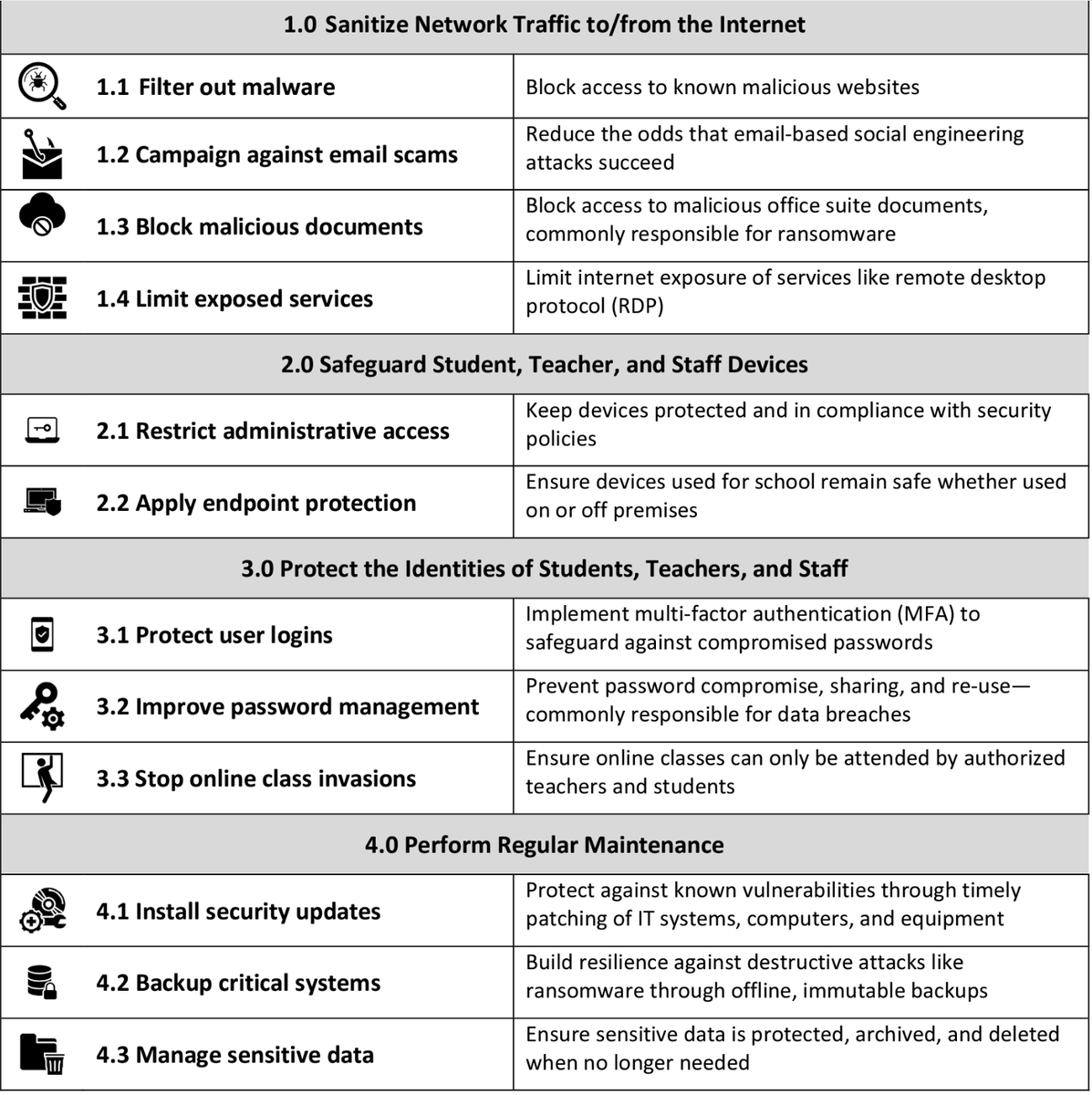 | 1.0 Sanitize Network Traffic to/from the Internet | |
|---|---|
| 1.1 Filter out malware | Block access to known malicious websites |
| 1.2 Campaign against email scams | Reduce the odds that email-based social engineering attacks succeed |
| 1.3 Block malicious documents | Block access to malicious office suite documents, commonly responsible for ransomware |
| 1.4 Limit exposed services | Limit internet exposure of services like remote desktop protocol (RDP) |
| 2.0 Safeguard Student, Teacher, and Staff Devices | |
| 2.1 Restrict administrative access | Keep devices protected and in compliance with security policies |
| 2.2 Apply endpoint protection | Ensure devices used for school remain safe whether used on or off premises |
| 3.0 Protect the Identities of Students, Teachers, and Staff | |
| 3.1 Protect user logins | Implement multi-factor authentication (MFA) to safeguard against compromised passwords |
| 3.2 Improve password management | Prevent password compromise, sharing, and re-use—commonly responsible for data breaches |
| 3.3 Stop online class invasions | Ensure online classes can only be attended by authorized teachers and students |
| 4.0 Perform Regular Maintenance | |
| 4.1 Install security updates | Protect against known vulnerabilities through timely patching of IT systems, computers, and equipment |
| 4.2 Backup critical systems | Build resilience against destructive attacks like ransomware through offline, immutable backups |
| 4.3 Manage sensitive data | Ensure sensitive data is protected, archived, and deleted when no longer needed |